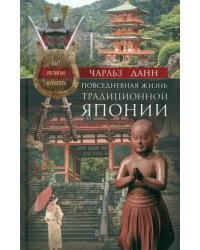 БЫТ
РЕЛИГИЯ
КУЛЬТУРА

ЧАРЛЬЗ ДАНН

ПОВСЕДНЕВНАЯ ЖИЗНЬ ТРАДИЦИОННОЙ ЯПОНИИ